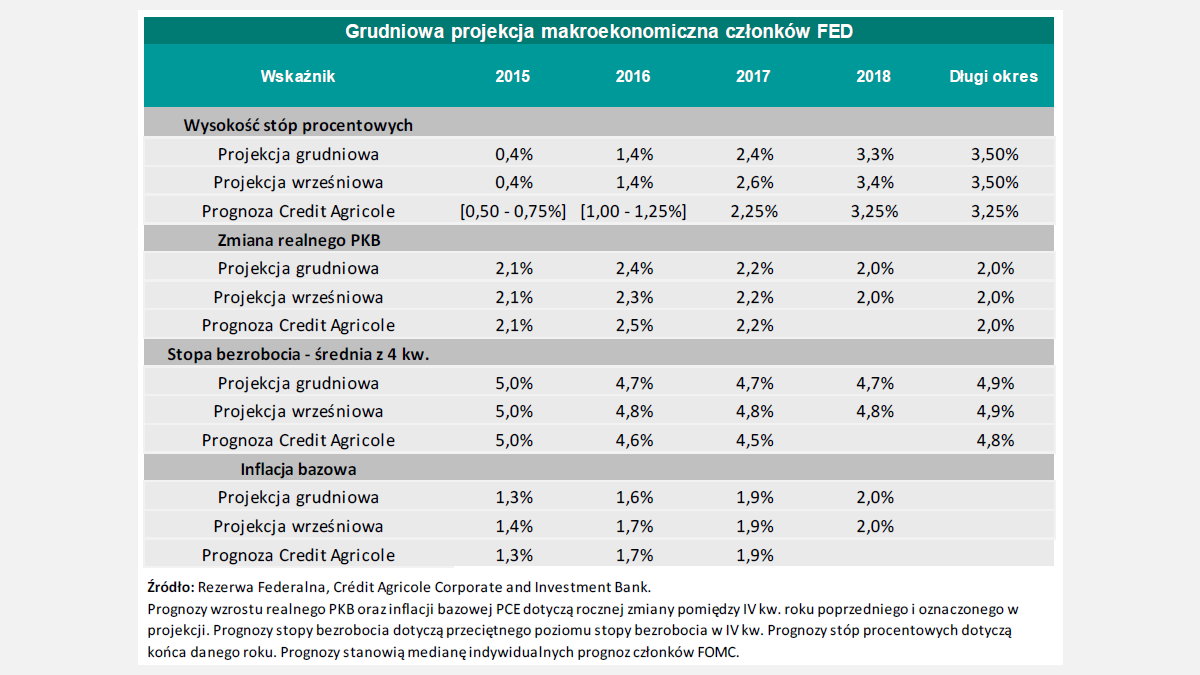 Grudniowa projekcja makroekonomiczna członków FED

| Wskaźnik | 2015 | 2016 | 2017 | 2018 | Długi okres |
|---|---|---|---|---|---|
| Wysokość stóp procentowych | | | | | |
| Projekcja grudniowa | 0,4% | 1,4% | 2,4% | 3,3% | 3,50% |
| Projekcja wrześniowa | 0,4% | 1,4% | 2,6% | 3,4% | 3,50% |
| Prognoza Credit Agricole | [0,50 - 0,75%] | [1,00 - 1,25%] | 2,25% | 3,25% | 3,25% |
| Zmiana realnego PKB | | | | | |
| Projekcja grudniowa | 2,1% | 2,4% | 2,2% | 2,0% | 2,0% |
| Projekcja wrześniowa | 2,1% | 2,3% | 2,2% | 2,0% | 2,0% |
| Prognoza Credit Agricole | 2,1% | 2,5% | 2,2% | | 2,0% |
| Stopa bezrobocia - średnia z 4 kw. | | | | | |
| Projekcja grudniowa | 5,0% | 4,7% | 4,7% | 4,7% | 4,9% |
| Projekcja wrześniowa | 5,0% | 4,8% | 4,8% | 4,8% | 4,9% |
| Prognoza Credit Agricole | 5,0% | 4,6% | 4,5% | | 4,8% |
| Inflacja bazowa | | | | | |
| Projekcja grudniowa | 1,3% | 1,6% | 1,9% | 2,0% | |
| Projekcja wrześniowa | 1,4% | 1,7% | 1,9% | 2,0% | |
| Prognoza Credit Agricole | 1,3% | 1,7% | 1,9% | | |

Źródło: Rezerwa Federalna, Crédit Agricole Corporate and Investment Bank.
Prognozy wzrostu realnego PKB oraz inflacji bazowej PCE dotyczą rocznej zmiany pomiędzy IV kw. roku poprzedniego i oznaczonego w projekcji. Prognozy stopy bezrobocia dotyczą przeciętnego poziomu stopy bezrobocia w IV kw. Prognozy stóp procentowych dotyczą końca danego roku. Prognozy stanowią medianę indywidualnych prognoz członków FOMC.